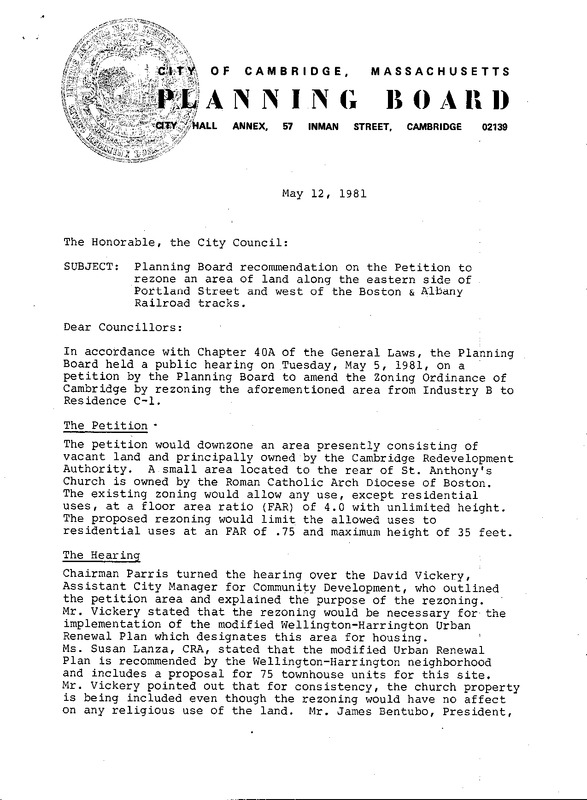 CITY OF CAMBRIDGE, MASSACHUSETTS
PLANNING BOARD
CITY HALL ANNEX, 57 INMAN STREET, CAMBRIDGE 02139

May 12, 1981

The Honorable, the City Council:

SUBJECT: Planning Board recommendation on the Petition to rezone an area of land along the eastern side of Portland Street and west of the Boston & Albany Railroad tracks.

Dear Councillors:

In accordance with Chapter 40A of the General Laws, the Planning Board held a public hearing on Tuesday, May 5, 1981, on a petition by the Planning Board to amend the Zoning Ordinance of Cambridge by rezoning the aforementioned area from Industry B to Residence C-1.

The Petition

The petition would downzone an area presently consisting of vacant land and principally owned by the Cambridge Redevelopment Authority. A small area located to the rear of St. Anthony's Church is owned by the Roman Catholic Arch Diocese of Boston. The existing zoning would allow any use, except residential uses, at a floor area ratio (FAR) of 4.0 with unlimited height. The proposed rezoning would limit the allowed uses to residential uses at an FAR of .75 and maximum height of 35 feet.

The Hearing

Chairman Parris turned the hearing over the David Vickery, Assistant City Manager for Community Development, who outlined the petition area and explained the purpose of the rezoning. Mr. Vickery stated that the rezoning would be necessary for the implementation of the modified Wellington-Harrington Urban Renewal Plan which designates this area for housing. Ms. Susan Lanza, CRA, stated that the modified Urban Renewal Plan is recommended by the Wellington-Harrington neighborhood and includes a proposal for 75 townhouse units for this site. Mr. Vickery pointed out that for consistency, the church property is being included even though the rezoning would have no affect on any religious use of the land. Mr. James Bentubo, President,